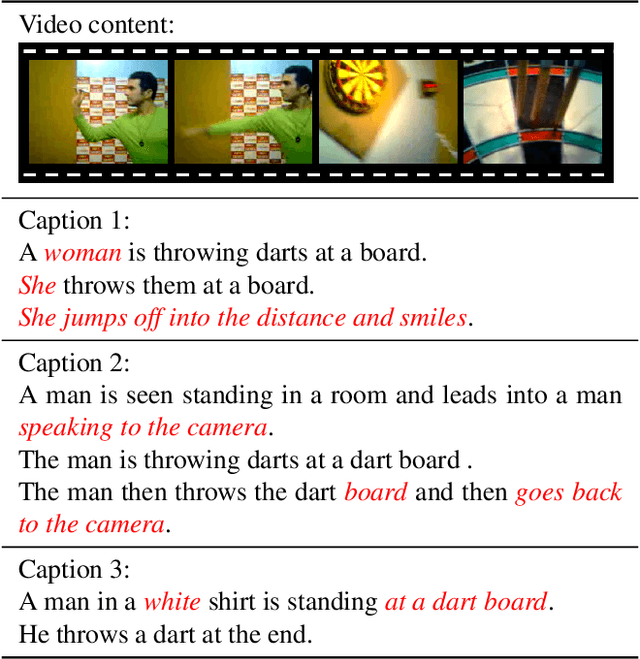 Video content:

Caption 1:
A woman is throwing darts at a board.
She throws them at a board.
She jumps off into the distance and smiles.

Caption 2:
A man is seen standing in a room and leads into a man speaking to the camera.
The man is throwing darts at a dart board .
The man then throws the dart board and then goes back to the camera.

Caption 3:
A man in a white shirt is standing at a dart board.
He throws a dart at the end.